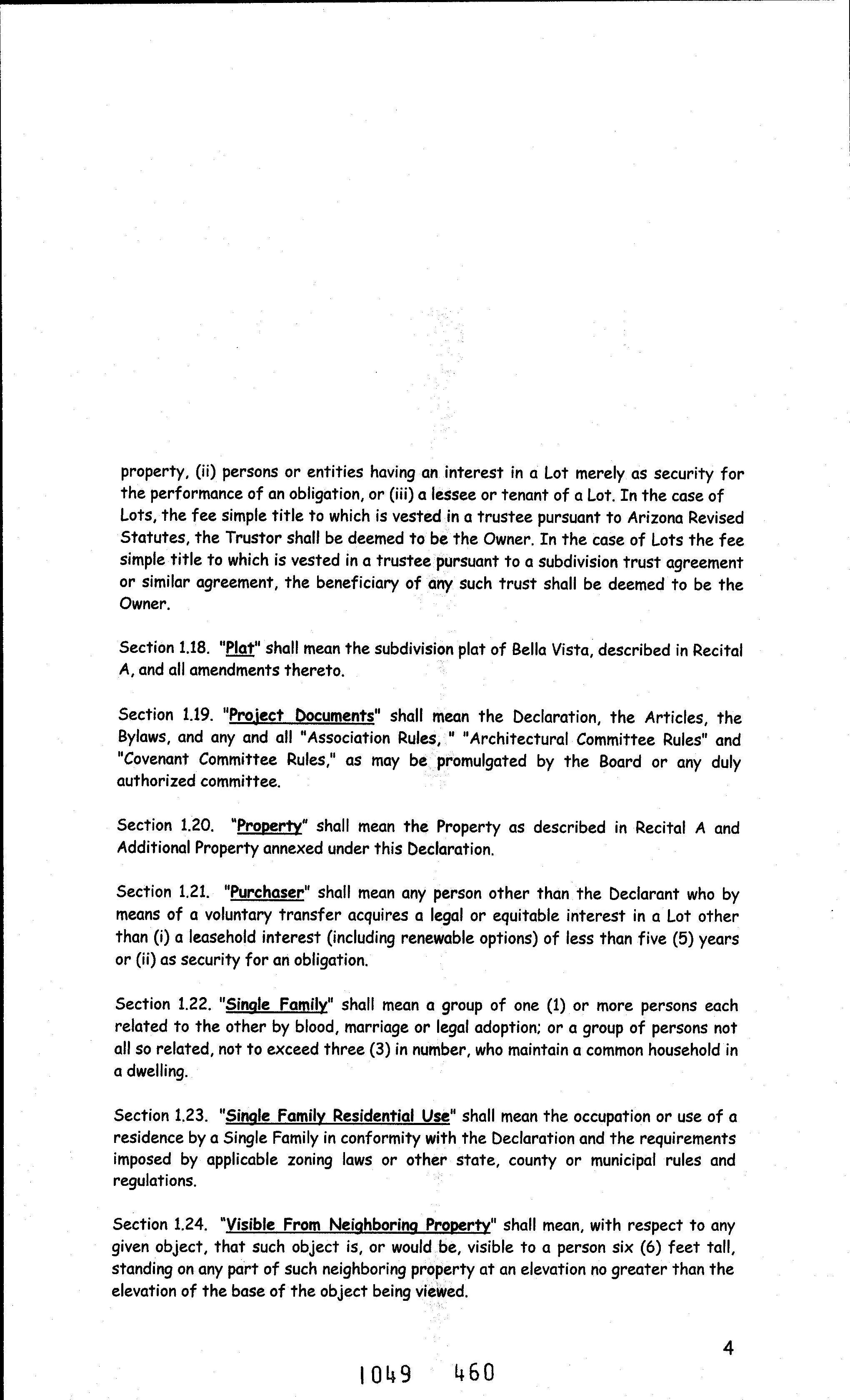 property, (ii) persons or entities having an interest in a Lot merely as security for the performance of an obligation, or (iii) a lessee or tenant of a Lot. In the case of Lots, the fee simple title to which is vested in a trustee pursuant to Arizona Revised Statutes, the Trustor shall be deemed to be the Owner. In the case of Lots the fee simple title to which is vested in a trustee pursuant to a subdivision trust agreement or similar agreement, the beneficiary of any such trust shall be deemed to be the Owner.

Section 1.18. "Plat" shall mean the subdivision plat of Bella Vista, described in Recital A, and all amendments thereto.

Section 1.19. "Project Documents" shall mean the Declaration, the Articles, the Bylaws, and any and all "Association Rules, " "Architectural Committee Rules" and "Covenant Committee Rules," as may be promulgated by the Board or any duly authorized committee.

Section 1.20. "Property" shall mean the Property as described in Recital A and Additional Property annexed under this Declaration.

Section 1.21. "Purchaser" shall mean any person other than the Declarant who by means of a voluntary transfer acquires a legal or equitable interest in a Lot other than (i) a leasehold interest (including renewable options) of less than five (5) years or (ii) as security for an obligation.

Section 1.22. "Single Family" shall mean a group of one (1) or more persons each related to the other by blood, marriage or legal adoption; or a group of persons not all so related, not to exceed three (3) in number, who maintain a common household in a dwelling.

Section 1.23. "Single Family Residential Use" shall mean the occupation or use of a residence by a Single Family in conformity with the Declaration and the requirements imposed by applicable zoning laws or other state, county or municipal rules and regulations.

Section 1.24. "Visible From Neighboring Property" shall mean, with respect to any given object, that such object is, or would be, visible to a person six (6) feet tall, standing on any part of such neighboring property at an elevation no greater than the elevation of the base of the object being viewed.

4

1049 460